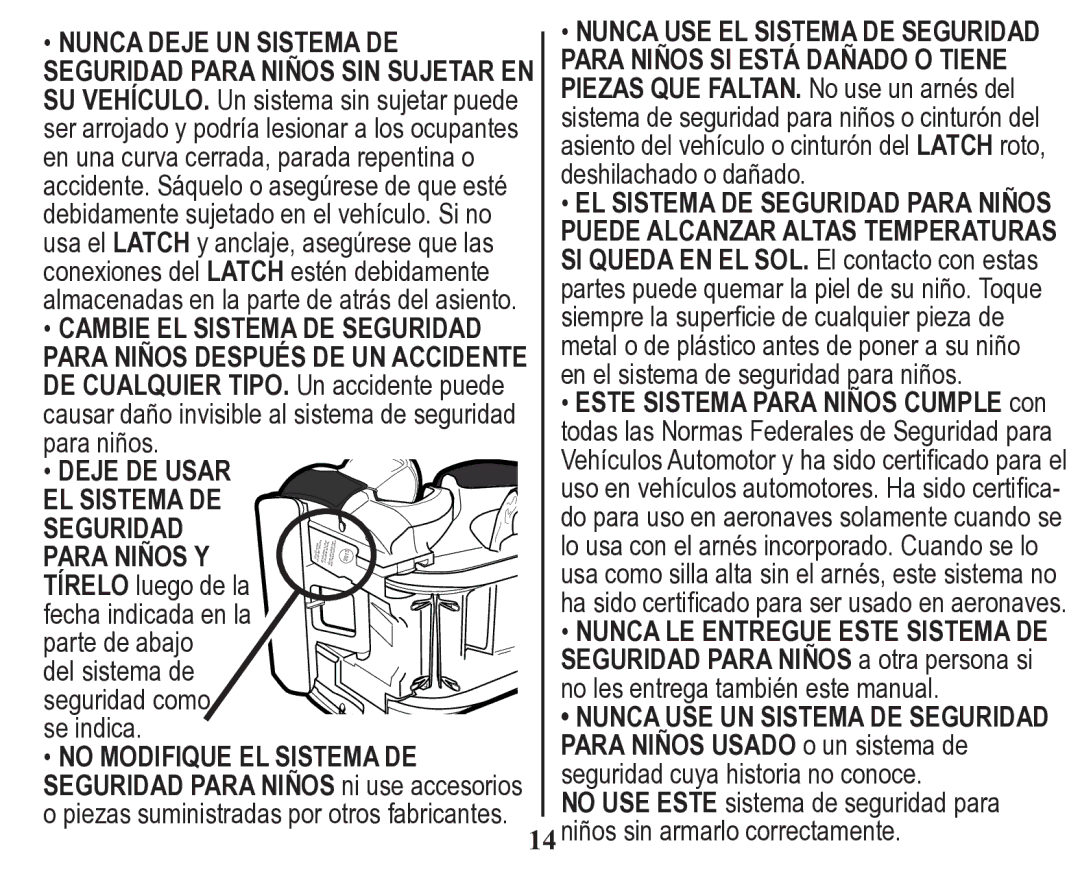 • NUNCA DEJE UN SISTEMA DE SEGURIDAD PARA NIÑOS SIN SUJETAR EN SU VEHÍCULO. Un sistema sin sujetar puede ser arrojado y podría lesionar a los ocupantes en una curva cerrada, parada repentina o accidente. Sáquelo o asegúrese de que esté debidamente sujetado en el vehículo. Si no usa el LATCH y anclaje, asegúrese que las conexiones del LATCH estén debidamente almacenadas en la parte de atrás del asiento.

• CAMBIE EL SISTEMA DE SEGURIDAD PARA NIÑOS DESPUÉS DE UN ACCIDENTE DE CUALQUIER TIPO. Un accidente puede causar daño invisible al sistema de seguridad para niños.

• DEJE DE USAR EL SISTEMA DE SEGURIDAD PARA NIÑOS Y TÍRELO luego de la fecha indicada en la parte de abajo del sistema de seguridad como se indica.

• NO MODIFIQUE EL SISTEMA DE SEGURIDAD PARA NIÑOS ni use accesorios o piezas suministradas por otros fabricantes.

• NUNCA USE EL SISTEMA DE SEGURIDAD PARA NIÑOS SI ESTÁ DAÑADO O TIENE PIEZAS QUE FALTAN. No use un arnés del sistema de seguridad para niños o cinturón del asiento del vehículo o cinturón del LATCH roto, deshilachado o dañado.

• EL SISTEMA DE SEGURIDAD PARA NIÑOS PUEDE ALCANZAR ALTAS TEMPERATURAS SI QUEDA EN EL SOL. El contacto con estas partes puede quemar la piel de su niño. Toque siempre la superficie de cualquier pieza de metal o de plástico antes de poner a su niño en el sistema de seguridad para niños.

• ESTE SISTEMA PARA NIÑOS CUMPLE con todas las Normas Federales de Seguridad para Vehículos Automotor y ha sido certificado para el uso en vehículos automotores. Ha sido certificado para uso en aeronaves solamente cuando se lo usa con el arnés incorporado. Cuando se lo usa como silla alta sin el arnés, este sistema no ha sido certificado para ser usado en aeronaves.

• NUNCA LE ENTREGUE ESTE SISTEMA DE SEGURIDAD PARA NIÑOS a otra persona si no les entrega también este manual.

• NUNCA USE UN SISTEMA DE SEGURIDAD PARA NIÑOS USADO o un sistema de seguridad cuya historia no conoce.

NO USE ESTE sistema de seguridad para niños sin armarlo correctamente.

14